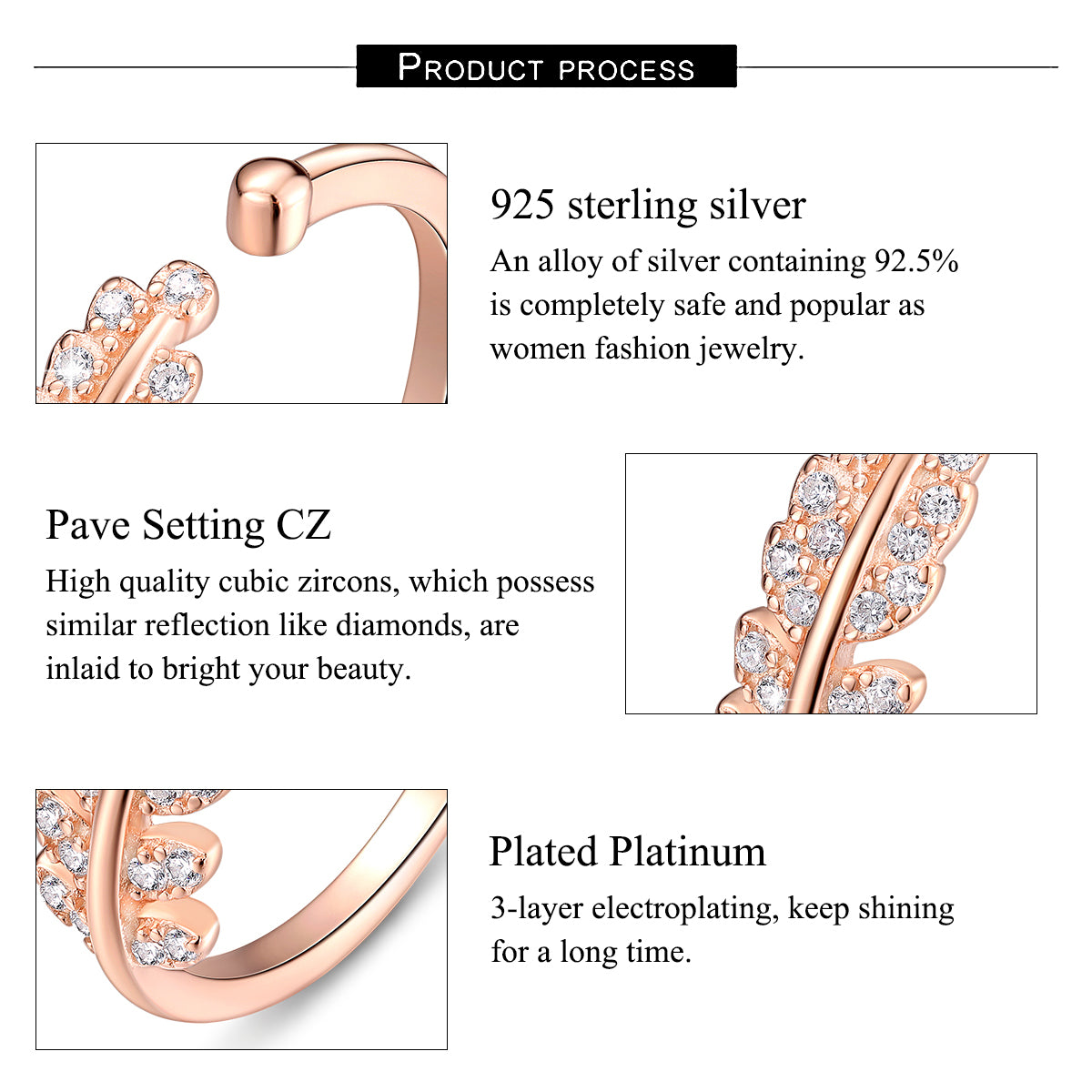 PRODUCT PROCESS

925 sterling silver

An alloy of silver containing 92.5% is completely safe and popular as women fashion jewelry.

Pave Setting CZ

High quality cubic zircons, which possess similar reflection like diamonds, are inlaid to bright your beauty.

Plated Platinum

3-layer electroplating, keep shining for a long time.